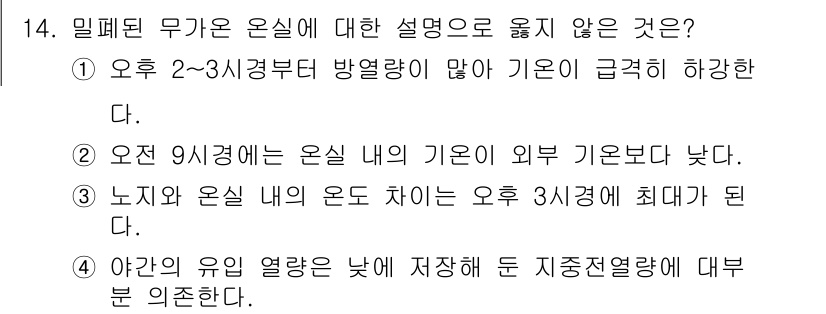 14. 밀폐된 무가온 온실에 대한 설명으로 옳지 않은 것은?

① 오후 2~3시경부터 방열량이 많아 기온이 급격히 하강한다.

② 오전 9시경에는 온실 내의 기온이 외부 기온보다 낮다.

③ 노지와 온실 내의 온도 차이는 오후 3시경에 최대가 된다.

④ 야간의 유입 열량은 낮에 저장해 둔 지중전열량에 대부분 의존한다.